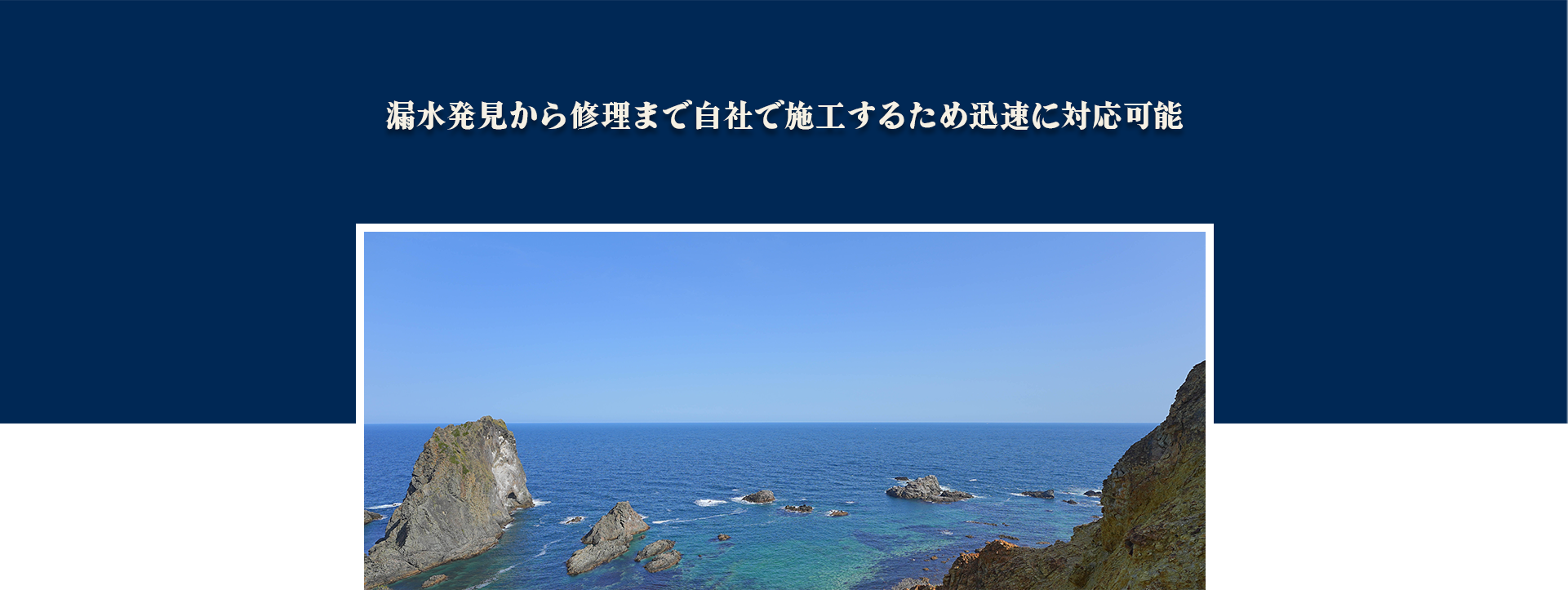 漏水発見から修理まで自社で施工するため迅速に対応可能